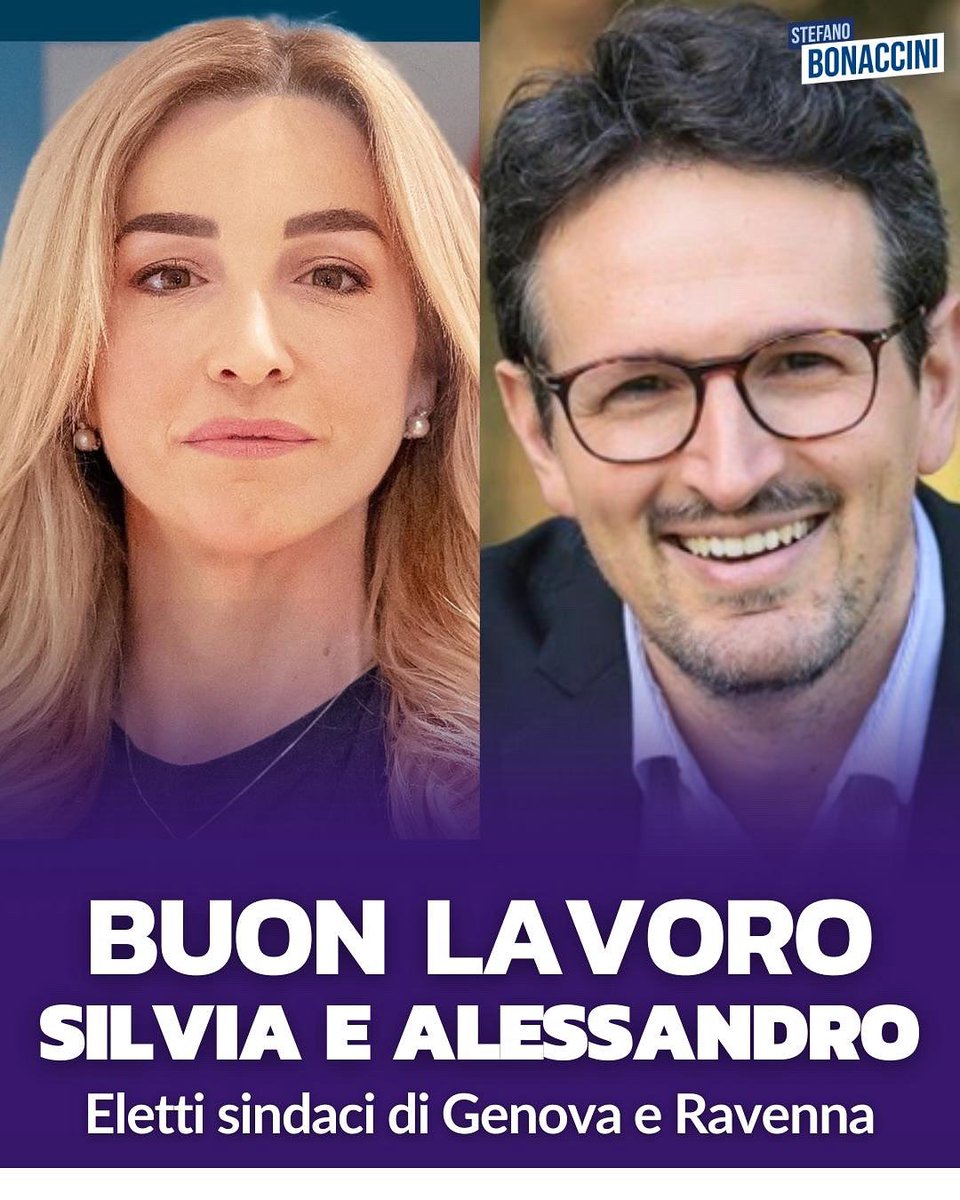 STEFANO
BONACCINI

BUON LAVORO
SILVIA E ALESSANDRO
Eletti sindaci di Genova e Ravenna